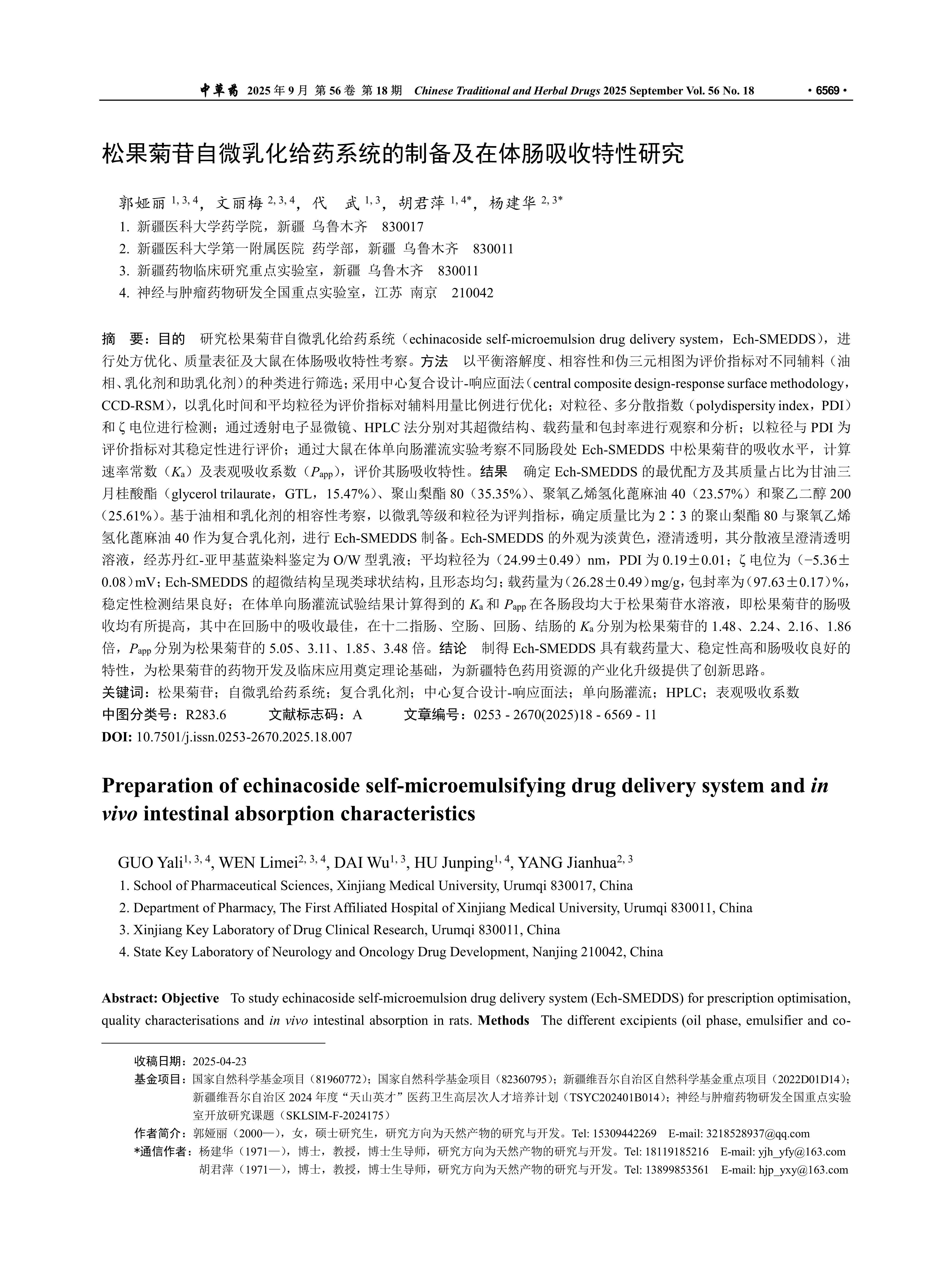 中草药 2025 年 9 月 第 56 卷 第 18 期 Chinese Traditional and Herbal Drugs 2025 September Vol. 56 No. 18 · 6569 ·

松果菊苷自微乳化给药系统的制备及在体肠吸收特性研究

郭娅丽 $^{1, 3, 4}$，文丽梅 $^{2, 3, 4}$，代 武 $^{1, 3}$，胡君萍 $^{1, 4*}$，杨建华 $^{2, 3*}$
1. 新疆医科大学药学院，新疆 乌鲁木齐 830017
2. 新疆医科大学第一附属医院 药学部，新疆 乌鲁木齐 830011
3. 新疆药物临床研究重点实验室，新疆 乌鲁木齐 830011
4. 神经与肿瘤药物研发全国重点实验室，江苏 南京 210042

摘 要：目的 研究松果菊苷自微乳化给药系统（echinacoside self-microemulsion drug delivery system，Ech-SMEDDS），进行处方优化、质量表征及大鼠在体肠吸收特性考察。方法 以平衡溶解度、相容性和伪三元相图为评价指标对不同辅料（油相、乳化剂和助乳化剂）的种类进行筛选；采用中心复合设计-响应面法（central composite design-response surface methodology，CCD-RSM），以乳化时间和平均粒径为评价指标对辅料用量比例进行优化；对粒径、多分散指数（polydispersity index，PDI）和 ζ 电位进行检测；通过透射电子显微镜、HPLC 法分别对其超微结构、载药量和包封率进行观察和分析；以粒径与 PDI 为评价指标对其稳定性进行评价；通过大鼠在体单向肠灌流实验考察不同肠段处 Ech-SMEDDS 中松果菊苷的吸收水平，计算速率常数（$K_a$）及表观吸收系数（$P_{app}$），评价其肠吸收特性。结果 确定 Ech-SMEDDS 的最优配方及其质量占比为甘油三月桂酸酯（glycerol trilaurate，GTL，15.47%）、聚山梨酯 80（35.35%）、聚氧乙烯氢化蓖麻油 40（23.57%）和聚乙二醇 200（25.61%）。基于油相和乳化剂的相容性考察，以微乳等级和粒径为评判指标，确定质量比为 2∶3 的聚山梨酯 80 与聚氧乙烯氢化蓖麻油 40 作为复合乳化剂，进行 Ech-SMEDDS 制备。Ech-SMEDDS 的外观为淡黄色，澄清透明，其分散液呈澄清透明溶液，经苏丹红-亚甲基蓝染料鉴定为 O/W 型乳液；平均粒径为（24.99±0.49）nm，PDI 为 0.19±0.01；ζ 电位为（−5.36±0.08）mV；Ech-SMEDDS 的超微结构呈现类球状结构，且形态均匀；载药量为（26.28±0.49）mg/g，包封率为（97.63±0.17）%，稳定性检测结果良好；在体单向肠灌流试验结果计算得到的 $K_a$ 和 $P_{app}$ 在各肠段均大于松果菊苷水溶液，即松果菊苷的肠吸收均有所提高，其中在回肠中的吸收最佳，在十二指肠、空肠、回肠、结肠的 $K_a$ 分别为松果菊苷的 1.48、2.24、2.16、1.86 倍，$P_{app}$ 分别为松果菊苷的 5.05、3.11、1.85、3.48 倍。结论 制得 Ech-SMEDDS 具有载药量大、稳定性高和肠吸收良好的特性，为松果菊苷的药物开发及临床应用奠定理论基础，为新疆特色药用资源的产业化升级提供了创新思路。
关键词：松果菊苷；自微乳给药系统；复合乳化剂；中心复合设计-响应面法；单向肠灌流；HPLC；表观吸收系数
中图分类号：R283.6 文献标志码：A 文章编号：0253 - 2670(2025)18 - 6569 - 11
DOI: 10.7501/j.issn.0253-2670.2025.18.007

Preparation of echinacoside self-microemulsifying drug delivery system and in vivo intestinal absorption characteristics

GUO Yali$^{1, 3, 4}$, WEN Limei$^{2, 3, 4}$, DAI Wu$^{1, 3}$, HU Junping$^{1, 4}$, YANG Jianhua$^{2, 3}$
1. School of Pharmaceutical Sciences, Xinjiang Medical University, Urumqi 830017, China
2. Department of Pharmacy, The First Affiliated Hospital of Xinjiang Medical University, Urumqi 830011, China
3. Xinjiang Key Laboratory of Drug Clinical Research, Urumqi 830011, China
4. State Key Laboratory of Neurology and Oncology Drug Development, Nanjing 210042, China

Abstract: Objective To study echinacoside self-microemulsion drug delivery system (Ech-SMEDDS) for prescription optimisation, quality characterisations and in vivo intestinal absorption in rats. Methods The different excipients (oil phase, emulsifier and co-

收稿日期：2025-04-23
基金项目：国家自然科学基金项目（81960772）；国家自然科学基金项目（82360795）；新疆维吾尔自治区自然科学基金重点项目（2022D01D14）；新疆维吾尔自治区 2024 年度“天山英才”医药卫生高层次人才培养计划（TSYC202401B014）；神经与肿瘤药物研发全国重点实验室开放研究课题（SKLSIM-F-2024175）
作者简介：郭娅丽（2000—），女，硕士研究生，研究方向为天然产物的研究与开发。Tel: 15309442269 E-mail: 3218528937@qq.com
*通信作者：杨建华（1971—），博士，教授，博士生导师，研究方向为天然产物的研究与开发。Tel: 18119185216 E-mail: yjh_yfy@163.com
胡君萍（1971—），博士，教授，博士生导师，研究方向为天然产物的研究与开发。Tel: 13899853561 E-mail: hjp_yxy@163.com